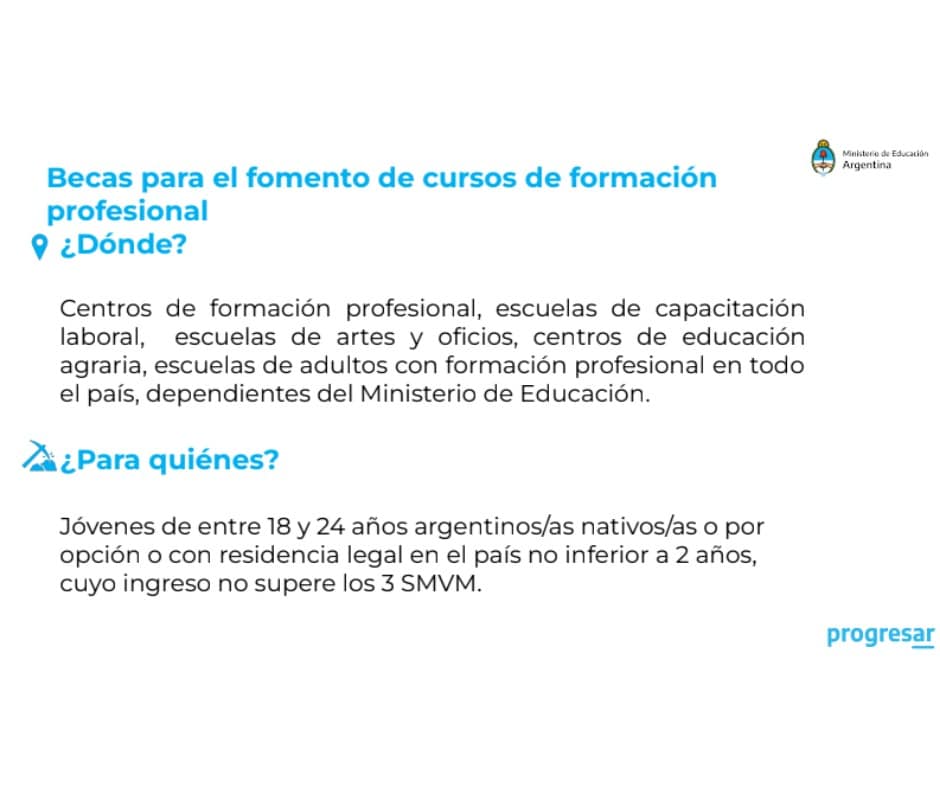 Ministerio de Educación
Argentina

Becas para el fomento de cursos de formación profesional

¿Dónde?

Centros de formación profesional, escuelas de capacitación laboral, escuelas de artes y oficios, centros de educación agraria, escuelas de adultos con formación profesional en todo el país, dependientes del Ministerio de Educación.

¿Para quiénes?

Jóvenes de entre 18 y 24 años argentinos/as nativos/as o por opción o con residencia legal en el país no inferior a 2 años, cuyo ingreso no supere los 3 SMVM.

progresar